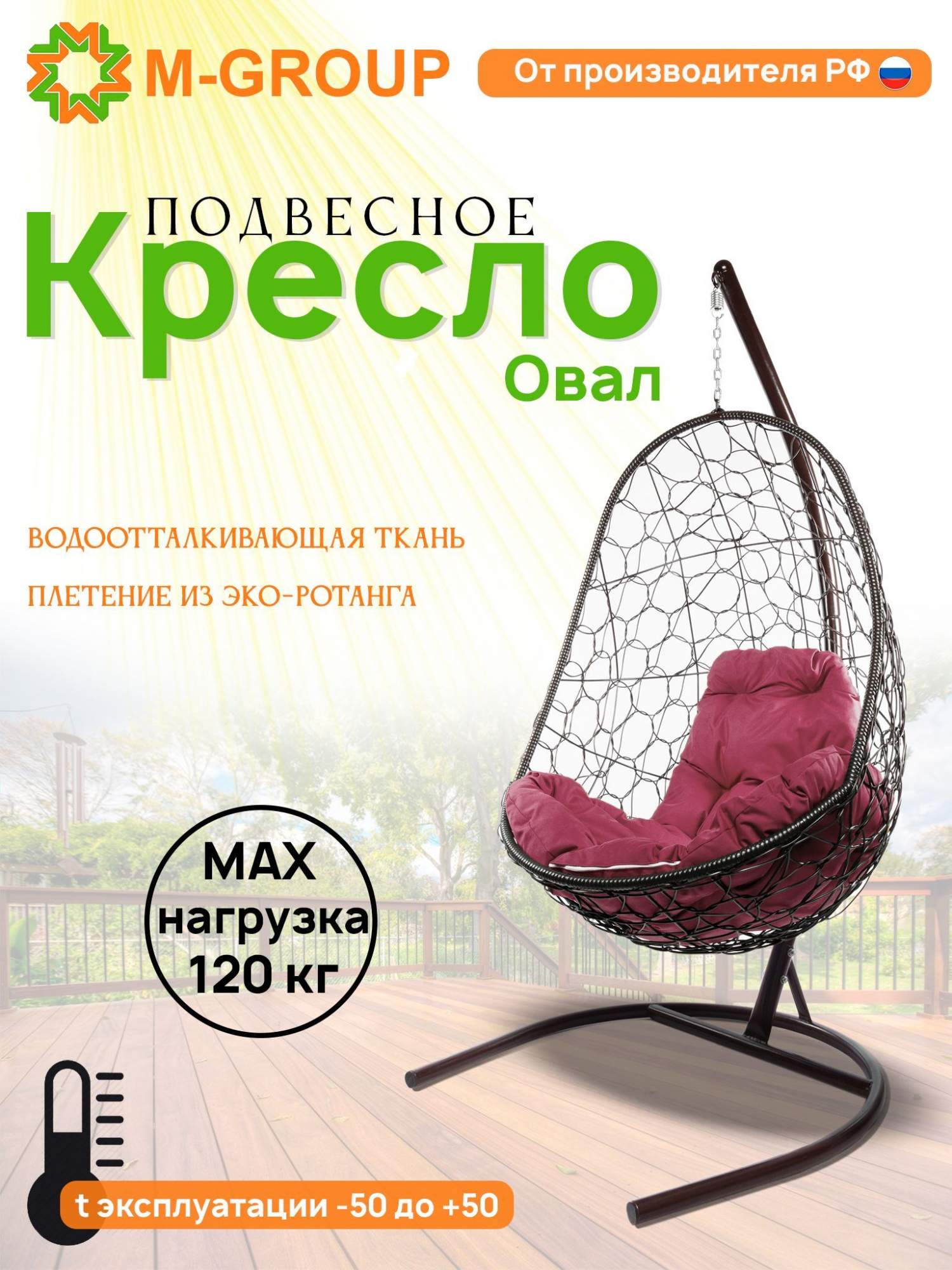 M-GROUP

От производителя РФ

ПОДВЕСНОЕ

Кресло

Овал

ВОДООТТАЛКИВАЮЩАЯ ТКАНЬ

ПЛЕТЕНИЕ ИЗ ЭКО-РОТАНГА

MAX нагрузка 120 кг

t эксплуатации -50 до +50